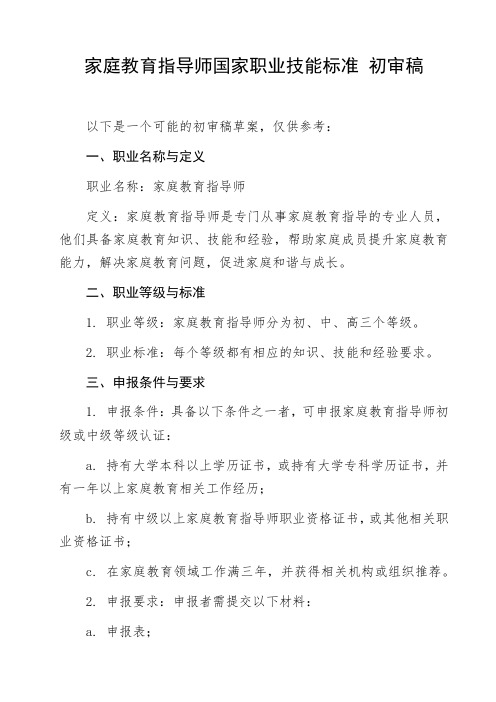 家庭教育指导师国家职业技能标准 初审稿

以下是一个可能的初审稿草案，仅供参考：

一、职业名称与定义

职业名称：家庭教育指导师

定义：家庭教育指导师是专门从事家庭教育指导的专业人员，他们具备家庭教育知识、技能和经验，帮助家庭成员提升家庭教育能力，解决家庭教育问题，促进家庭和谐与成长。

二、职业等级与标准

1. 职业等级：家庭教育指导师分为初、中、高三个等级。

2. 职业标准：每个等级都有相应的知识、技能和经验要求。

三、申报条件与要求

1. 申报条件：具备以下条件之一者，可申报家庭教育指导师初级或中级等级认证：

a. 持有大学本科以上学历证书，或持有大学专科学历证书，并有一年以上家庭教育相关工作经历；

b. 持有中级以上家庭教育指导师职业资格证书，或其他相关职业资格证书；

c. 在家庭教育领域工作满三年，并获得相关机构或组织推荐。

2. 申报要求：申报者需提交以下材料：

a. 申报表；